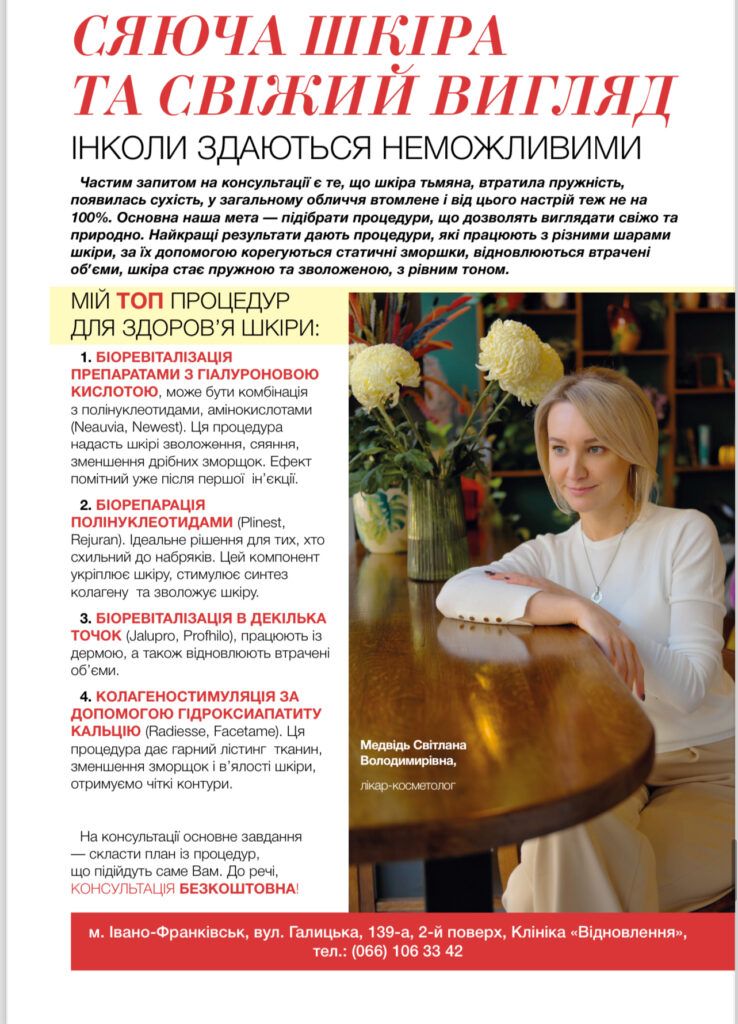 СЯЮЧА ШКІРА ТА СВІЖИЙ ВИГЛЯД

ІНКОЛИ ЗДАЮТЬСЯ НЕМОЖЛИВИМИ

Частим запитом на консультації є те, що шкіра тьмяна, втратила пружність, появилась сухість, у загальному обличчя втомлене і від цього настрій теж не на 100%. Основна наша мета — підібрати процедури, що дозволять виглядати свіжо та природно. Найкращі результати дають процедури, які працюють з різними шарами шкіри, за їх допомогою корегуються статичні зморшки, відновлюються втрачені об'єми, шкіра стає пружною та зволоженою, з рівним тоном.

МІЙ ТОП ПРОЦЕДУР ДЛЯ ЗДОРОВ'Я ШКІРИ:

1. БІОРЕВІТАЛІЗАЦІЯ ПРЕПАРАТАМИ З ГІАЛУРОНОВОЮ КИСЛОТОЮ, може бути комбінація з полінуклеотидами, амінокислотами (Neauvia, Newest). Ця процедура надасть шкірі зволоження, сяяння, зменшення дрібних зморщок. Ефект помітний уже після першої ін'єкції.

2. БІОРЕПАРАЦІЯ ПОЛІНУКЛЕОТИДАМИ (Plinest, Rejuran). Ідеальне рішення для тих, хто схильний до набряків. Цей компонент укріплює шкіру, стимулює синтез колагену та зволожує шкіру.

3. БІОРЕВІТАЛІЗАЦІЯ В ДЕКІЛЬКА ТОЧОК (Jalupro, Profhilo), працюють із дермою, а також відновлюють втрачені об'єми.

4. КОЛАГЕНОСТИМУЛЯЦІЯ ЗА ДОПОМОГОЮ ГІДРОКСИАПАТИТУ КАЛЬЦІЮ (Radiesse, Facetame). Ця процедура дає гарний ліфтинг тканин, зменшення зморщок і в'ялості шкіри, отримуємо чіткі контури.

На консультації основне завдання — скласти план із процедур, що підійдуть саме Вам. До речі, КОНСУЛЬТАЦІЯ БЕЗКОШТОВНА!

Медвідь Світлана Володимирівна,
лікар-косметолог

м. Івано-Франківськ, вул. Галицька, 139-а, 2-й поверх, Клініка «Відновлення», тел.: (066) 106 33 42